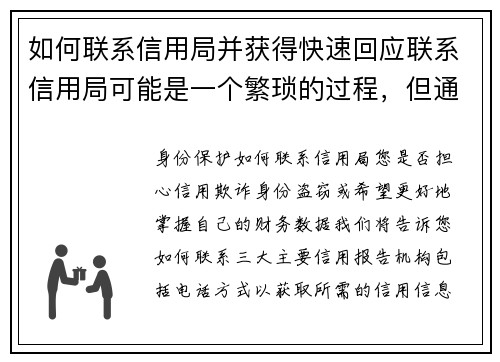 如何联系信用局并获得快速回应联系信用局可能是一个繁琐的过程，但通

身份保护如何联系信用局您是否担心信用欺诈身份盗窃或希望更好地掌握自己的财务数据我们将告诉您如何联系三大主要信用报告机构包括电话方式以获取所需的信用信息